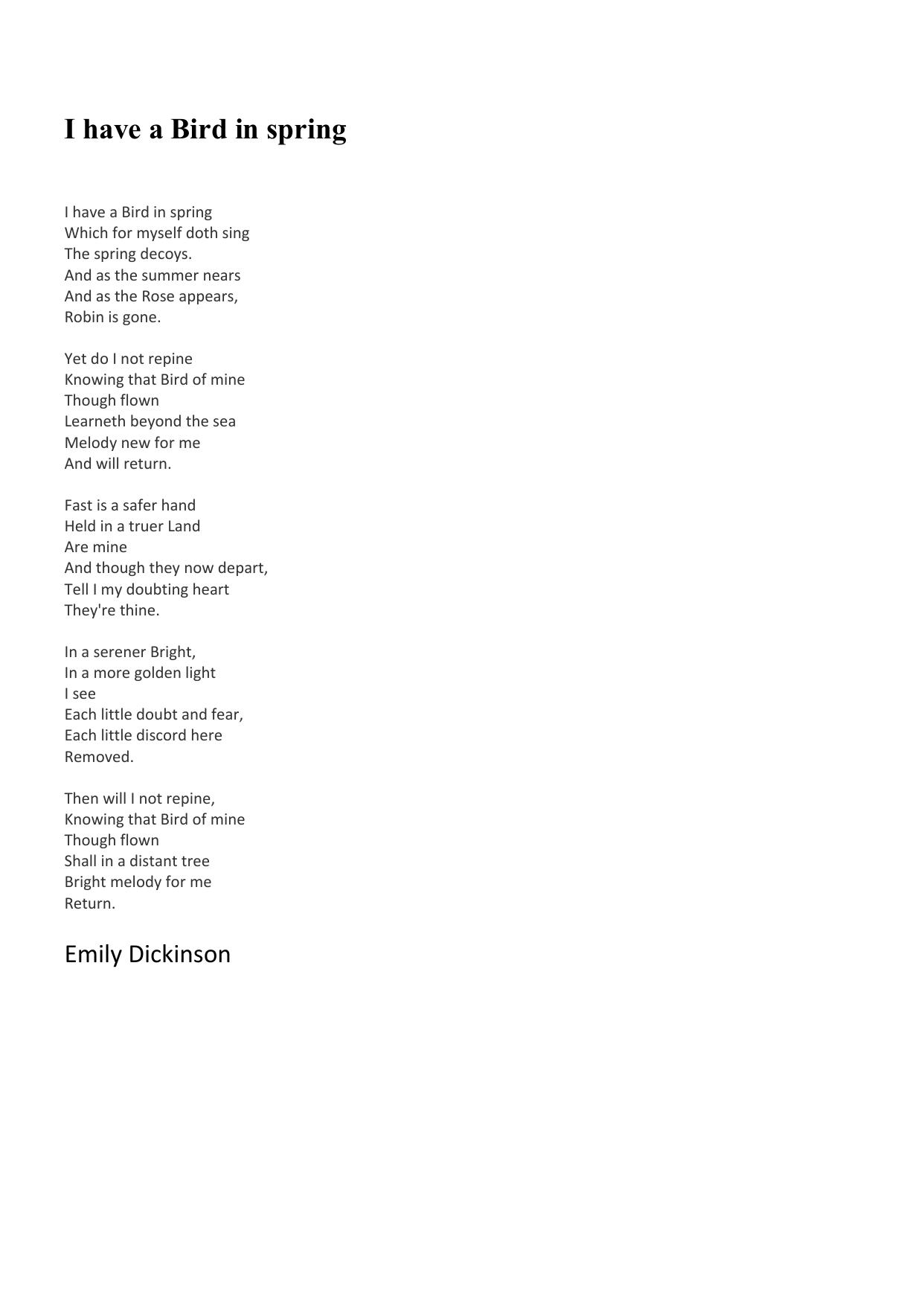 I have a Bird in spring

I have a Bird in spring
Which for myself doth sing
The spring decoys.
And as the summer nears
And as the Rose appears,
Robin is gone.

Yet do I not repine
Knowing that Bird of mine
Though flown
Learneth beyond the sea
Melody new for me
And will return.

Fast is a safer hand
Held in a truer Land
Are mine
And though they now depart,
Tell I my doubting heart
They're thine.

In a serener Bright,
In a more golden light
I see
Each little doubt and fear,
Each little discord here
Removed.

Then will I not repine,
Knowing that Bird of mine
Though flown
Shall in a distant tree
Bright melody for me
Return.

Emily Dickinson